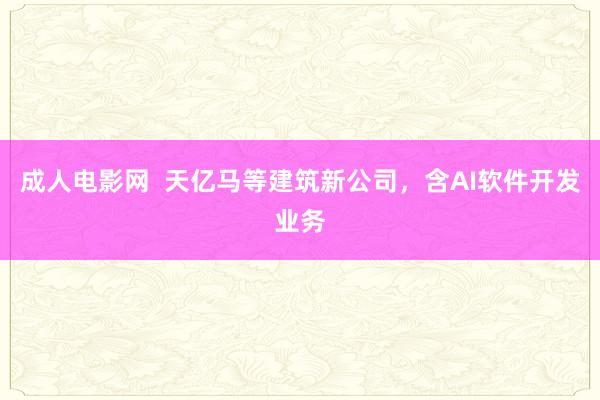 成人电影网  天亿马等建筑新公司，含AI软件开发业务